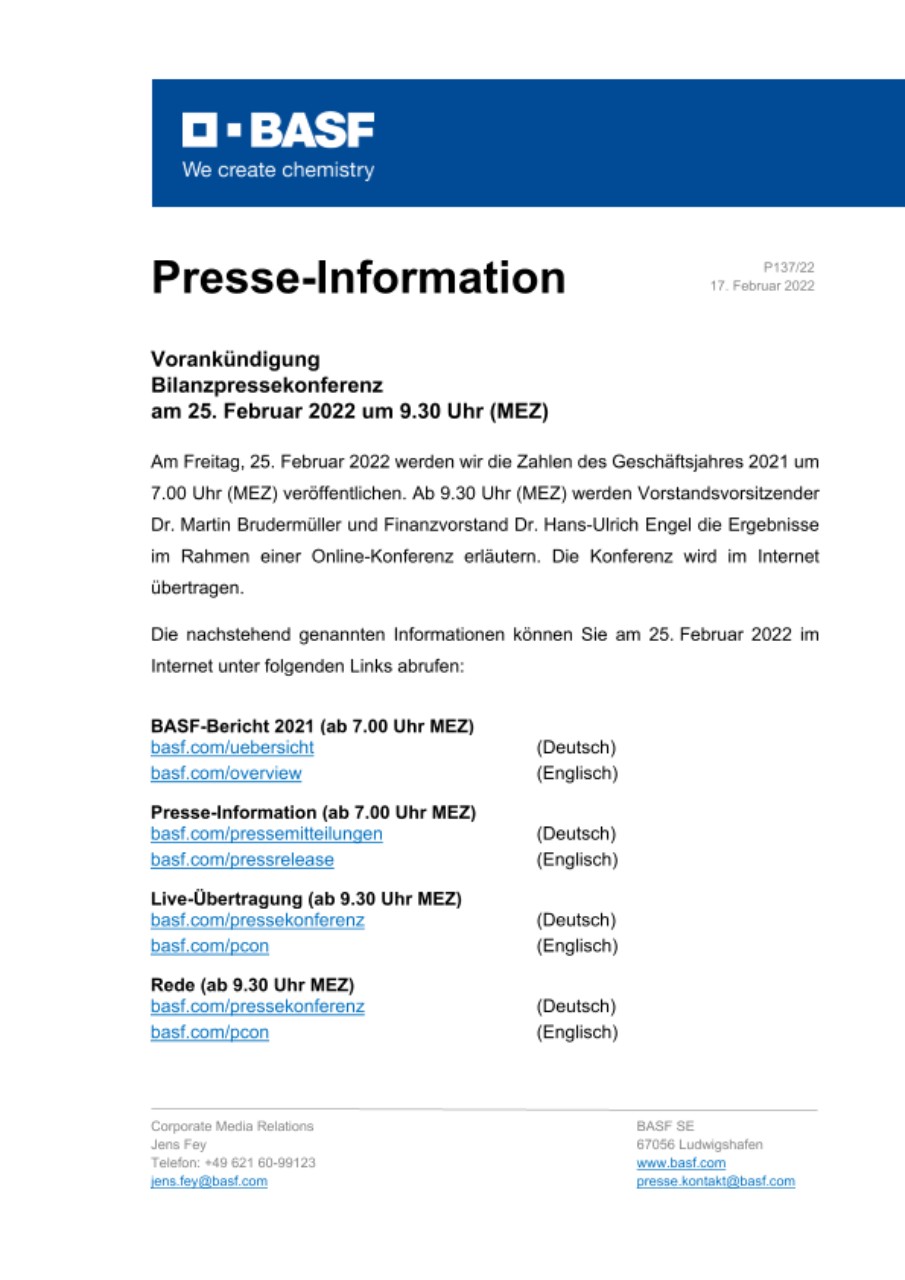 BASF
We create chemistry

Presse-Information

P137/22
17. Februar 2022

Vorankündigung
Bilanzpressekonferenz
am 25. Februar 2022 um 9.30 Uhr (MEZ)

Am Freitag, 25. Februar 2022 werden wir die Zahlen des Geschäftsjahres 2021 um 7.00 Uhr (MEZ) veröffentlichen. Ab 9.30 Uhr (MEZ) werden Vorstandsvorsitzender Dr. Martin Brudermüller und Finanzvorstand Dr. Hans-Ulrich Engel die Ergebnisse im Rahmen einer Online-Konferenz erläutern. Die Konferenz wird im Internet übertragen.

Die nachstehend genannten Informationen können Sie am 25. Februar 2022 im Internet unter folgenden Links abrufen:

BASF-Bericht 2021 (ab 7.00 Uhr MEZ)
basf.com/uebersicht (Deutsch)
basf.com/overview (Englisch)

Presse-Information (ab 7.00 Uhr MEZ)
basf.com/pressemitteilungen (Deutsch)
basf.com/pressrelease (Englisch)

Live-Übertragung (ab 9.30 Uhr MEZ)
basf.com/pressekonferenz (Deutsch)
basf.com/pcon (Englisch)

Rede (ab 9.30 Uhr MEZ)
basf.com/pressekonferenz (Deutsch)
basf.com/pcon (Englisch)

Corporate Media Relations
Jens Fey
Telefon: +49 621 60-99123
jens.fey@basf.com

BASF SE
67056 Ludwigshafen
www.basf.com
presse.kontakt@basf.com